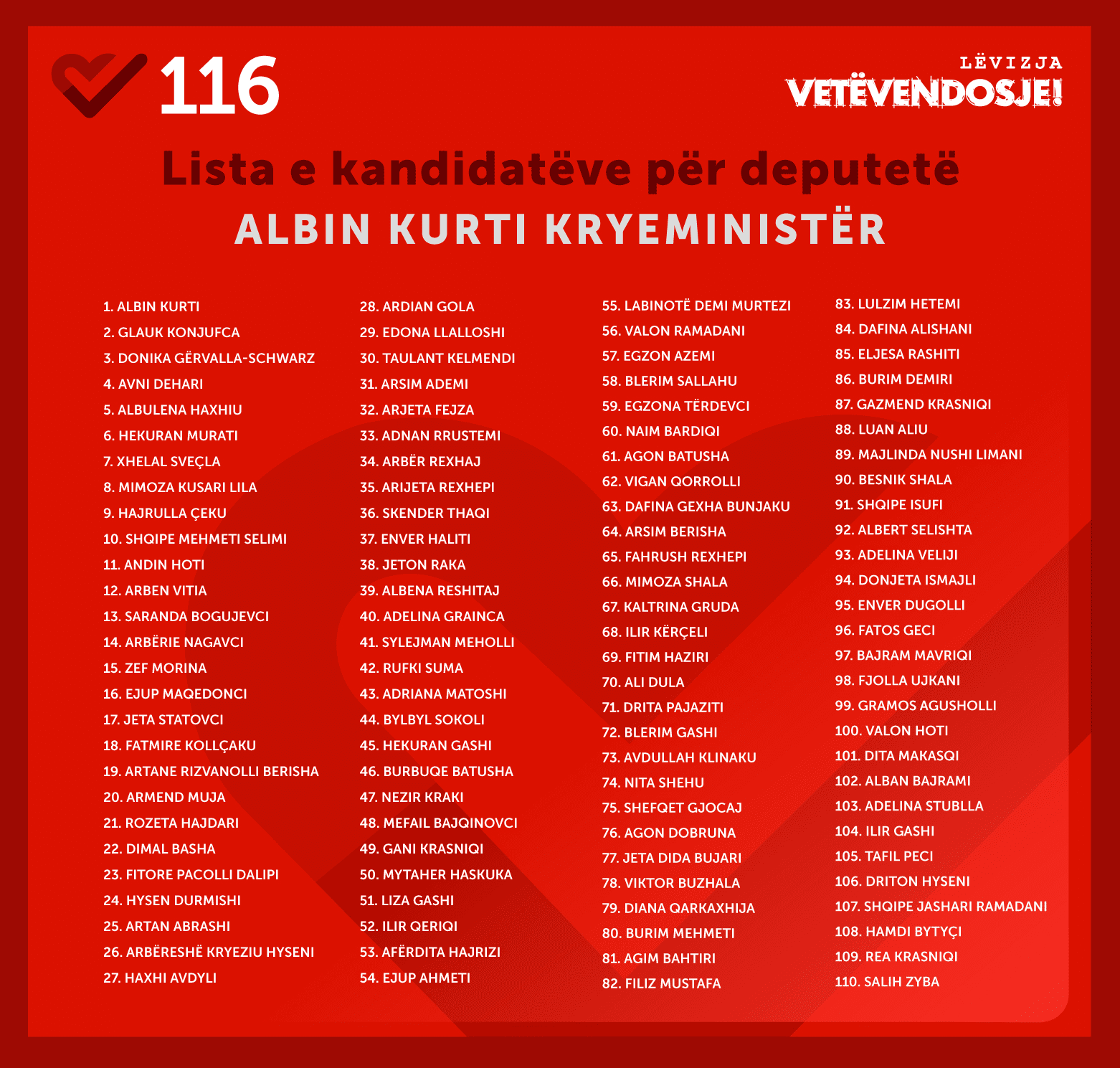 116

LËVIZJA
VETËVENDOSJE!

Lista e kandidatëve për deputetë
ALBIN KURTI KRYEMINISTËR

1. ALBIN KURTI
2. GLAUK KONJUFCA
3. DONIKA GËRVALLA-SCHWARZ
4. AVNI DEHARI
5. ALBULENA HAXHIU
6. HEKURAN MURATI
7. XHELAL SVEÇLA
8. MIMOZA KUSARI LILA
9. HAJRULLA ÇEKU
10. SHQIPE MEHMETI SELIMI
11. ANDIN HOTI
12. ARBEN VITIA
13. SARANDA BOGUJEVCI
14. ARBËRIE NAGAVCI
15. ZEF MORINA
16. EJUP MAQEDONCI
17. JETA STATOVCI
18. FATMIRE KOLLÇAKU
19. ARTANE RIZVANOLLI BERISHA
20. ARMEND MUJA
21. ROZETA HAJDARI
22. DIMAL BASHA
23. FITORE PACOLLI DALIPI
24. HYSEN DURMISHI
25. ARTAN ABRASHI
26. ARBËRESHË KRYEZIU HYSENI
27. HAXHI AVDYLI

28. ARDIAN GOLA
29. EDONA LLALLOSHI
30. TAULANT KELMENDI
31. ARSIM ADEMI
32. ARJETA FEJZA
33. ADNAN RRUSTEMI
34. ARBËR REXHAJ
35. ARIJETA REXHEPI
36. SKENDER THAQI
37. ENVER HALITI
38. JETON RAKA
39. ALBENA RESHITAJ
40. ADELINA GRAINCA
41. SYLEJMAN MEHOLLI
42. RUFKI SUMA
43. ADRIANA MATOSHI
44. BYLBYL SOKOLI
45. HEKURAN GASHI
46. BURBUQE BATUSHA
47. NEZIR KRAKI
48. MEFAIL BAJQINOVCI
49. GANI KRASNIQI
50. MYTAHER HASKUKA
51. LIZA GASHI
52. ILIR QERIQI
53. AFËRDITA HAJRIZI
54. EJUP AHMETI

55. LABINOTË DEMI MURTEZI
56. VALON RAMADANI
57. EGZON AZEMI
58. BLERIM SALLAHU
59. EGZONA TËRDEVCI
60. NAIM BARDIQI
61. AGON BATUSHA
62. VIGAN QORROLLI
63. DAFINA GEXHA BUNJAKU
64. ARSIM BERISHA
65. FAHRUSH REXHEPI
66. MIMOZA SHALA
67. KALTRINA GRUDA
68. ILIR KËRÇELI
69. FITIM HAZIRI
70. ALI DULA
71. DRITA PAJAZITI
72. BLERIM GASHI
73. AVDULLAH KLINAKU
74. NITA SHEHU
75. SHEFQET GJOCAJ
76. AGON DOBRUNA
77. JETA DIDA BUJARI
78. VIKTOR BUZHALA
79. DIANA QARKAXHIJA
80. BURIM MEHMETI
81. AGIM BAHTIRI
82. FILIZ MUSTAFA

83. LULZIM HETEMI
84. DAFINA ALISHANI
85. ELJESA RASHITI
86. BURIM DEMIRI
87. GAZMEND KRASNIQI
88. LUAN ALIU
89. MAJLINDA NUSHI LIMANI
90. BESNIK SHALA
91. SHQIPE ISUFI
92. ALBERT SELISHTA
93. ADELINA VELIJI
94. DONJETA ISMAJLI
95. ENVER DUGOLLI
96. FATOS GECI
97. BAJRAM MAVRIQI
98. FJOLLA UJKANI
99. GRAMOS AGUSHOLLI
100. VALON HOTI
101. DITA MAKASQI
102. ALBAN BAJRAMI
103. ADELINA STUBLLA
104. ILIR GASHI
105. TAFIL PECI
106. DRITON HYSENI
107. SHQIPE JASHARI RAMADANI
108. HAMDI BYTYÇI
109. REA KRASNIQI
110. SALIH ZYBA